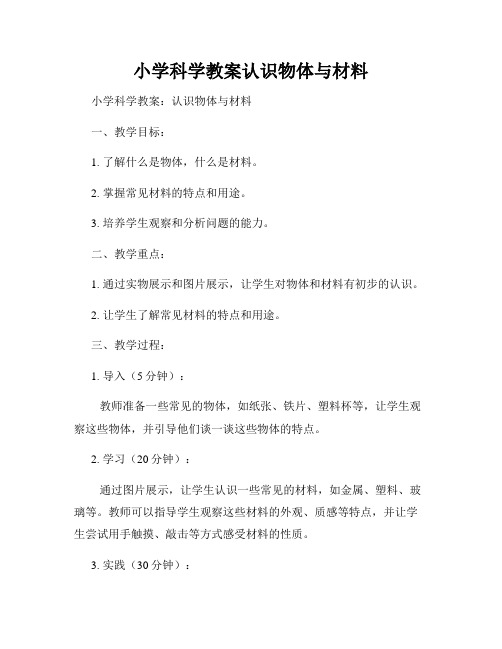 小学科学教案认识物体与材料

小学科学教案：认识物体与材料

一、教学目标：

1. 了解什么是物体，什么是材料。

2. 掌握常见材料的特点和用途。

3. 培养学生观察和分析问题的能力。

二、教学重点：

1. 通过实物展示和图片展示，让学生对物体和材料有初步的认识。

2. 让学生了解常见材料的特点和用途。

三、教学过程：

1. 导入（5 分钟）：

教师准备一些常见的物体，如纸张、铁片、塑料杯等，让学生观察这些物体，并引导他们谈一谈这些物体的特点。

2. 学习（20 分钟）：

通过图片展示，让学生认识一些常见的材料，如金属、塑料、玻璃等。教师可以指导学生观察这些材料的外观、质感等特点，并让学生尝试用手触摸、敲击等方式感受材料的性质。

3. 实践（30 分钟）：